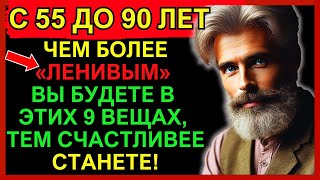 С 55 ДО 90 ЛЕТ

ЧЕМ БОЛЕЕ «ЛЕНИВЫМ» ВЫ БУДЕТЕ В ЭТИХ 9 ВЕЩАХ, ТЕМ СЧАСТЛИВЕЕ СТАНЕТЕ!